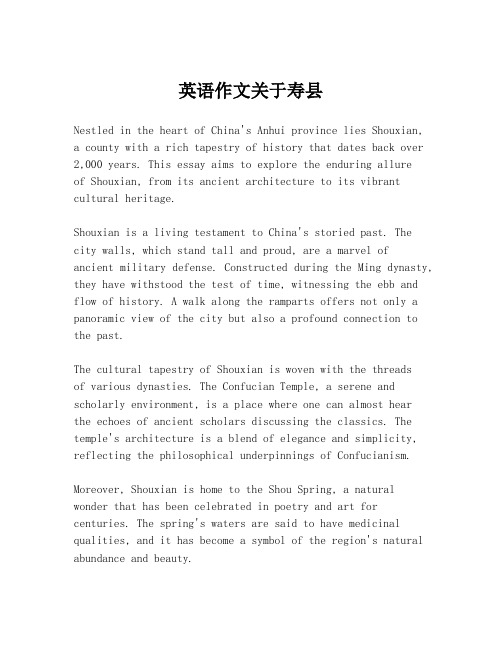 英语作文关于寿县

Nestled in the heart of China's Anhui province lies Shouxian, a county with a rich tapestry of history that dates back over 2,000 years. This essay aims to explore the enduring allure of Shouxian, from its ancient architecture to its vibrant cultural heritage.

Shouxian is a living testament to China's storied past. The city walls, which stand tall and proud, are a marvel of ancient military defense. Constructed during the Ming dynasty, they have withstood the test of time, witnessing the ebb and flow of history. A walk along the ramparts offers not only a panoramic view of the city but also a profound connection to the past.

The cultural tapestry of Shouxian is woven with the threads of various dynasties. The Confucian Temple, a serene and scholarly environment, is a place where one can almost hear the echoes of ancient scholars discussing the classics. The temple's architecture is a blend of elegance and simplicity, reflecting the philosophical underpinnings of Confucianism.

Moreover, Shouxian is home to the Shou Spring, a natural wonder that has been celebrated in poetry and art for centuries. The spring's waters are said to have medicinal qualities, and it has become a symbol of the region's natural abundance and beauty.